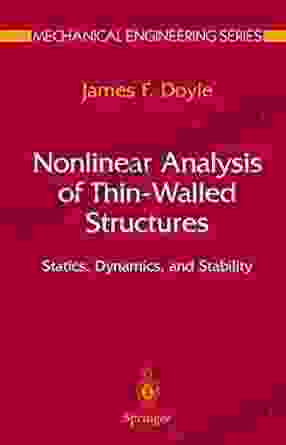 MECHANICAL ENGINEERING SERIES

James F. Doyle

Nonlinear Analysis of Thin-Walled Structures

Statics, Dynamics, and Stability

Springer